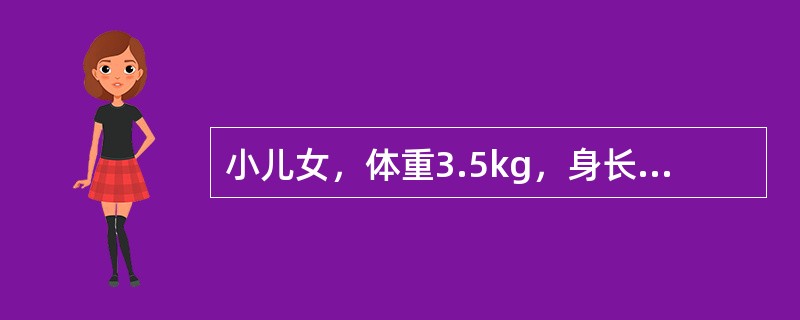 小儿女，体重3.5kg，身长...